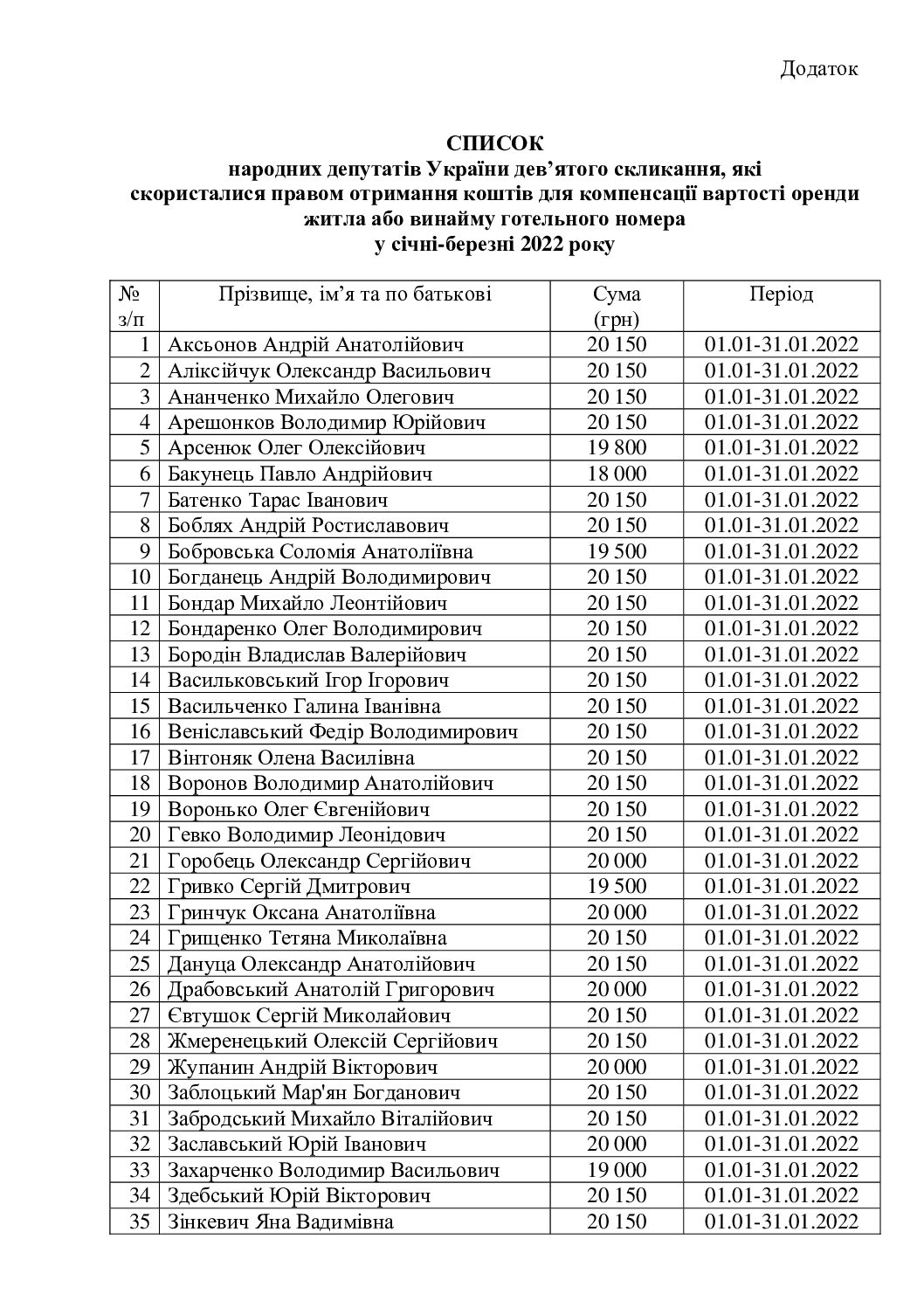 Додаток

СПИСОК
народних депутатів України дев'ятого скликання, які скористалися правом отримання коштів для компенсації вартості оренди житла або винайму готельного номера
у січні-березні 2022 року

| № з/п | Прізвище, ім'я та по батькові | Сума (грн) | Період |
|---|---|---|---|
| 1 | Аксьонов Андрій Анатолійович | 20 150 | 01.01-31.01.2022 |
| 2 | Аліксійчук Олександр Васильович | 20 150 | 01.01-31.01.2022 |
| 3 | Ананченко Михайло Олегович | 20 150 | 01.01-31.01.2022 |
| 4 | Арешонков Володимир Юрійович | 20 150 | 01.01-31.01.2022 |
| 5 | Арсенюк Олег Олексійович | 19 800 | 01.01-31.01.2022 |
| 6 | Бакунець Павло Андрійович | 18 000 | 01.01-31.01.2022 |
| 7 | Батенко Тарас Іванович | 20 150 | 01.01-31.01.2022 |
| 8 | Боблях Андрій Ростиславович | 20 150 | 01.01-31.01.2022 |
| 9 | Бобровська Соломія Анатоліївна | 19 500 | 01.01-31.01.2022 |
| 10 | Богданець Андрій Володимирович | 20 150 | 01.01-31.01.2022 |
| 11 | Бондар Михайло Леонтійович | 20 150 | 01.01-31.01.2022 |
| 12 | Бондаренко Олег Володимирович | 20 150 | 01.01-31.01.2022 |
| 13 | Бородін Владислав Валерійович | 20 150 | 01.01-31.01.2022 |
| 14 | Васильковський Ігор Ігорович | 20 150 | 01.01-31.01.2022 |
| 15 | Васильченко Галина Іванівна | 20 150 | 01.01-31.01.2022 |
| 16 | Веніславський Федір Володимирович | 20 150 | 01.01-31.01.2022 |
| 17 | Вінтоняк Олена Василівна | 20 150 | 01.01-31.01.2022 |
| 18 | Воронов Володимир Анатолійович | 20 150 | 01.01-31.01.2022 |
| 19 | Воронько Олег Євгенійович | 20 150 | 01.01-31.01.2022 |
| 20 | Гевко Володимир Леонідович | 20 150 | 01.01-31.01.2022 |
| 21 | Горобець Олександр Сергійович | 20 000 | 01.01-31.01.2022 |
| 22 | Гривко Сергій Дмитрович | 19 500 | 01.01-31.01.2022 |
| 23 | Гринчук Оксана Анатоліївна | 20 000 | 01.01-31.01.2022 |
| 24 | Грищенко Тетяна Миколаївна | 20 150 | 01.01-31.01.2022 |
| 25 | Дануца Олександр Анатолійович | 20 150 | 01.01-31.01.2022 |
| 26 | Драбовський Анатолій Григорович | 20 000 | 01.01-31.01.2022 |
| 27 | Євтушок Сергій Миколайович | 20 150 | 01.01-31.01.2022 |
| 28 | Жмеренецький Олексій Сергійович | 20 150 | 01.01-31.01.2022 |
| 29 | Жупанин Андрій Вікторович | 20 000 | 01.01-31.01.2022 |
| 30 | Заблоцький Мар'ян Богданович | 20 150 | 01.01-31.01.2022 |
| 31 | Забродський Михайло Віталійович | 20 150 | 01.01-31.01.2022 |
| 32 | Заславський Юрій Іванович | 20 000 | 01.01-31.01.2022 |
| 33 | Захарченко Володимир Васильович | 19 000 | 01.01-31.01.2022 |
| 34 | Здебський Юрій Вікторович | 20 150 | 01.01-31.01.2022 |
| 35 | Зінкевич Яна Вадимівна | 20 150 | 01.01-31.01.2022 |